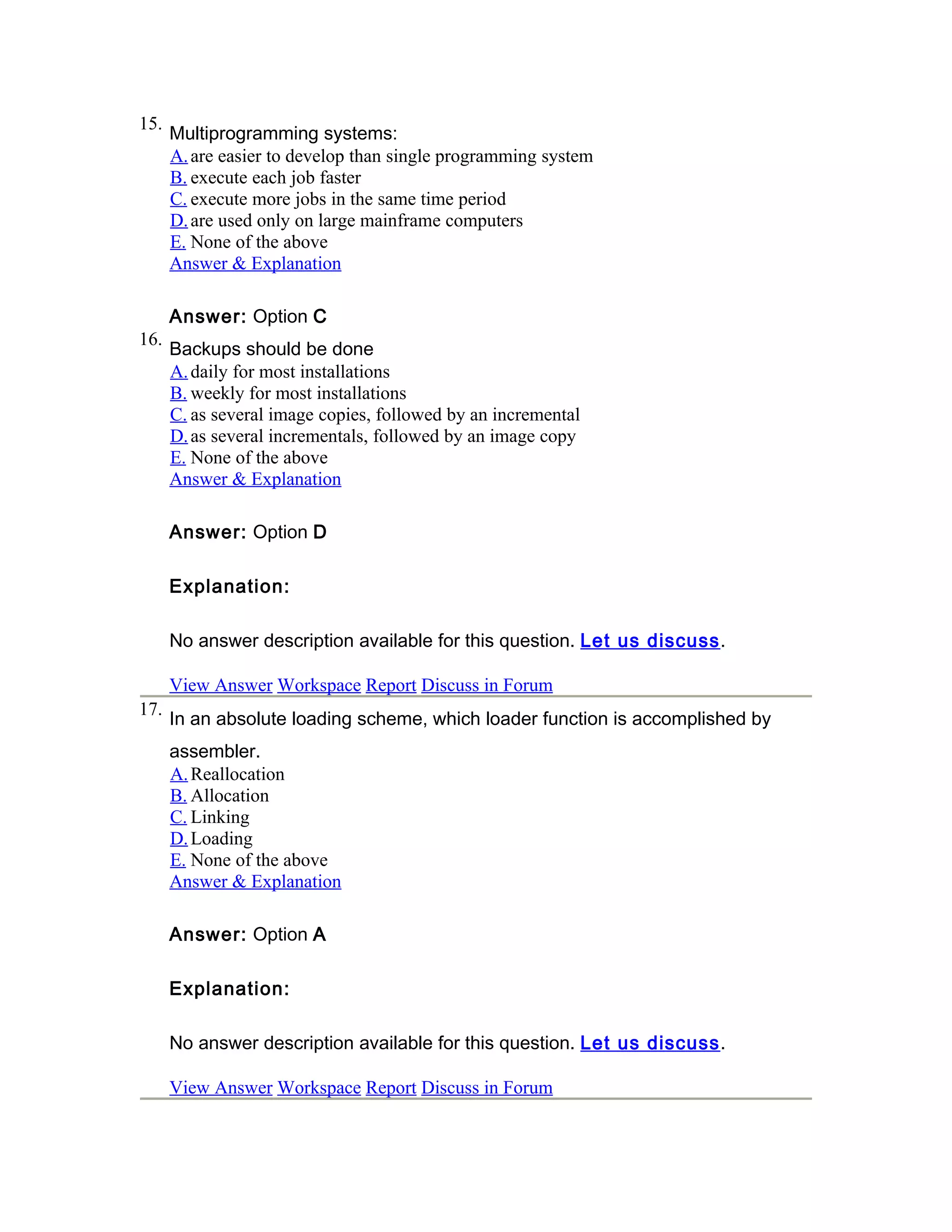 15. Multiprogramming systems:
A. are easier to develop than single programming system
B. execute each job faster
C. execute more jobs in the same time period
D. are used only on large mainframe computers
E. None of the above
Answer & Explanation

Answer: Option C

16. Backups should be done
A. daily for most installations
B. weekly for most installations
C. as several image copies, followed by an incremental
D. as several incrementals, followed by an image copy
E. None of the above
Answer & Explanation

Answer: Option D

Explanation:

No answer description available for this question. Let us discuss.

View Answer Workspace Report Discuss in Forum

17. In an absolute loading scheme, which loader function is accomplished by assembler.
A. Reallocation
B. Allocation
C. Linking
D. Loading
E. None of the above
Answer & Explanation

Answer: Option A

Explanation:

No answer description available for this question. Let us discuss.

View Answer Workspace Report Discuss in Forum